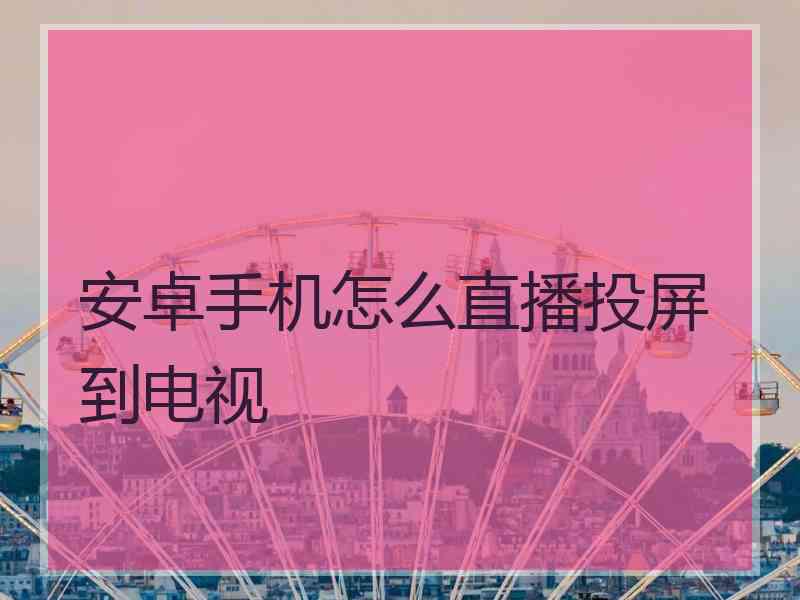 安卓手机怎么直播投屏到电视